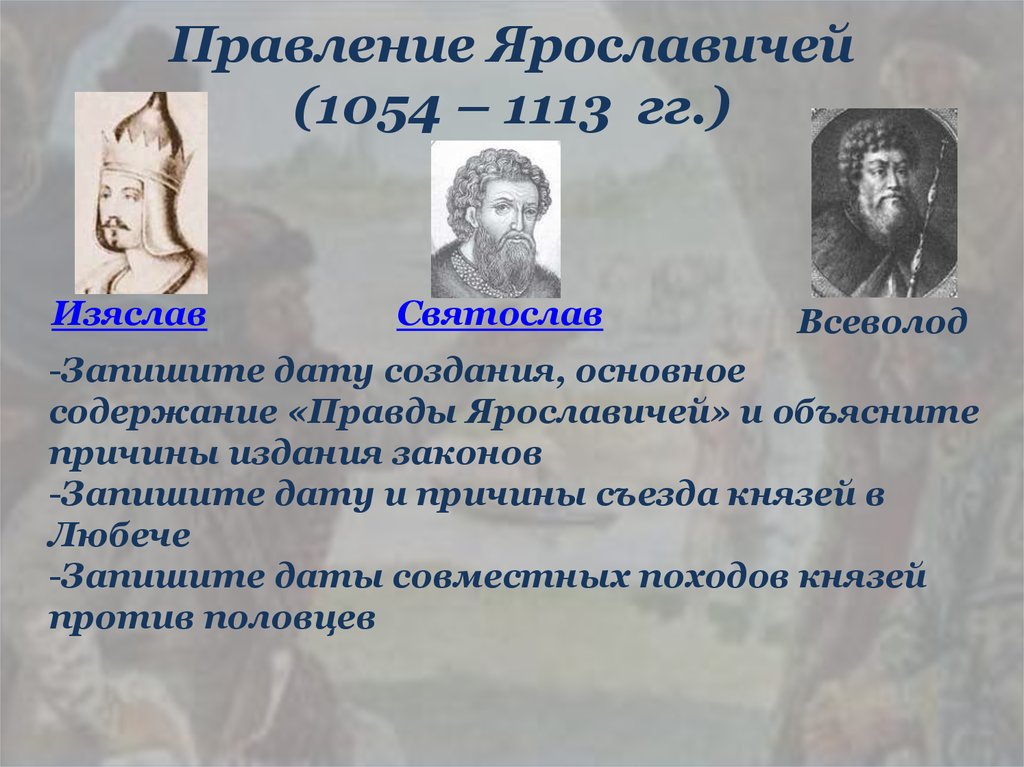 Правление Ярославичей
(1054 – 1113 гг.)

Изяслав

Святослав

Всеволод

-Запишите дату создания, основное содержание «Правды Ярославичей» и объясните причины издания законов
-Запишите дату и причины съезда князей в Любече
-Запишите даты совместных походов князей против половцев